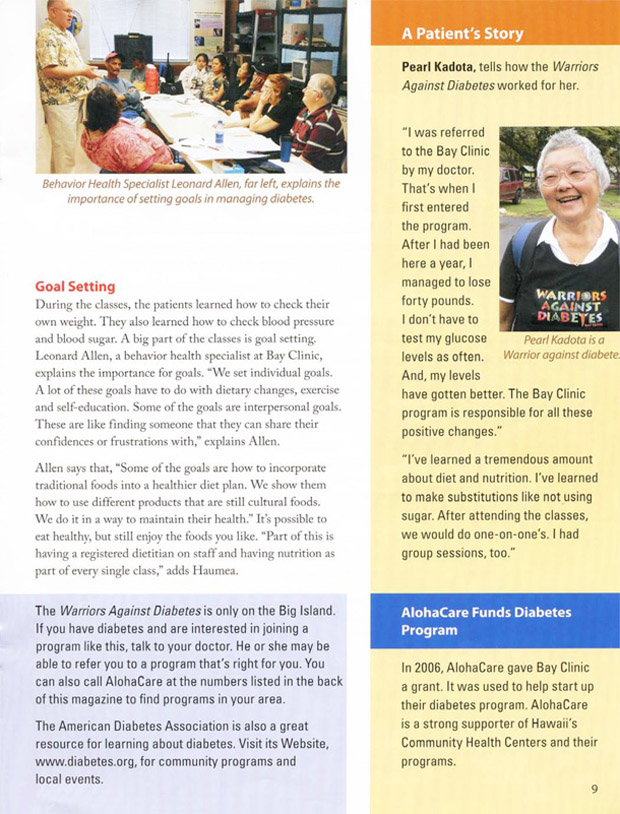 Behavior Health Specialist Leonard Allen, far left, explains the importance of setting goals in managing diabetes.

Goal Setting
During the classes, the patients learned how to check their own weight. They also learned how to check blood pressure and blood sugar. A big part of the classes is goal setting. Leonard Allen, a behavior health specialist at Bay Clinic, explains the importance for goals. "We set individual goals. A lot of these goals have to do with dietary changes, exercise and self-education. Some of the goals are interpersonal goals. These are like finding someone that they can share their confidences or frustrations with," explains Allen.

Allen says that, "Some of the goals are how to incorporate traditional foods into a healthier diet plan. We show them how to use different products that are still cultural foods. We do it in a way to maintain their health." It's possible to eat healthy, but still enjoy the foods you like. "Part of this is having a registered dietitian on staff and having nutrition as part of every single class," adds Haumea.

The Warriors Against Diabetes is only on the Big Island. If you have diabetes and are interested in joining a program like this, talk to your doctor. He or she may be able to refer you to a program that's right for you. You can also call AlohaCare at the numbers listed in the back of this magazine to find programs in your area.

The American Diabetes Association is also a great resource for learning about diabetes. Visit its Website, www.diabetes.org, for community programs and local events.

A Patient's Story

Pearl Kadota, tells how the Warriors Against Diabetes worked for her.

"I was referred to the Bay Clinic by my doctor. That's when I first entered the program. After I had been here a year, I managed to lose forty pounds. I don't have to test my glucose levels as often. And, my levels have gotten better. The Bay Clinic program is responsible for all these positive changes."

WARRIORS AGAINST DIABETES

Pearl Kadota is a Warrior against diabete

"I've learned a tremendous amount about diet and nutrition. I've learned to make substitutions like not using sugar. After attending the classes, we would do one-on-one's. I had group sessions, too."

AlohaCare Funds Diabetes Program

In 2006, AlohaCare gave Bay Clinic a grant. It was used to help start up their diabetes program. AlohaCare is a strong supporter of Hawaii's Community Health Centers and their programs.

9